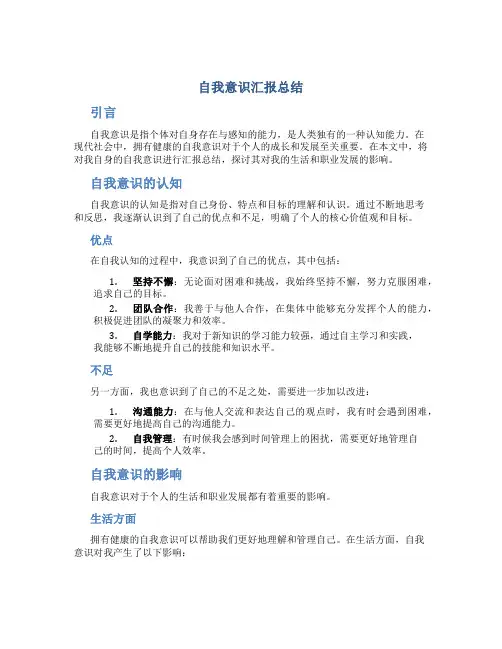 自我意识汇报总结

引言

自我意识是指个体对自身存在与感知的能力，是人类独有的一种认知能力。在现代社会中，拥有健康的自我意识对于个人的成长和发展至关重要。在本文中，将对我自身的自我意识进行汇报总结，探讨其对我的生活和职业发展的影响。

自我意识的认知

自我意识的认知是指对自己身份、特点和目标的理解和认识。通过不断地思考和反思，我逐渐认识到了自己的优点和不足，明确了个人的核心价值观和目标。

优点

在自我认知的过程中，我意识到了自己的优点，其中包括：

1. 坚持不懈：无论面对困难和挑战，我始终坚持不懈，努力克服困难，追求自己的目标。
2. 团队合作：我善于与他人合作，在集体中能够充分发挥个人的能力，积极促进团队的凝聚力和效率。
3. 自学能力：我对于新知识的学习能力较强，通过自主学习和实践，我能够不断地提升自己的技能和知识水平。

不足

另一方面，我也意识到了自己的不足之处，需要进一步加以改进：

1. 沟通能力：在与他人交流和表达自己的观点时，我有时会遇到困难，需要更好地提高自己的沟通能力。
2. 自我管理：有时候我会感到时间管理上的困扰，需要更好地管理自己的时间，提高个人效率。

自我意识的影响

自我意识对于个人的生活和职业发展都有着重要的影响。

生活方面

拥有健康的自我意识可以帮助我们更好地理解和管理自己。在生活方面，自我意识对我产生了以下影响：